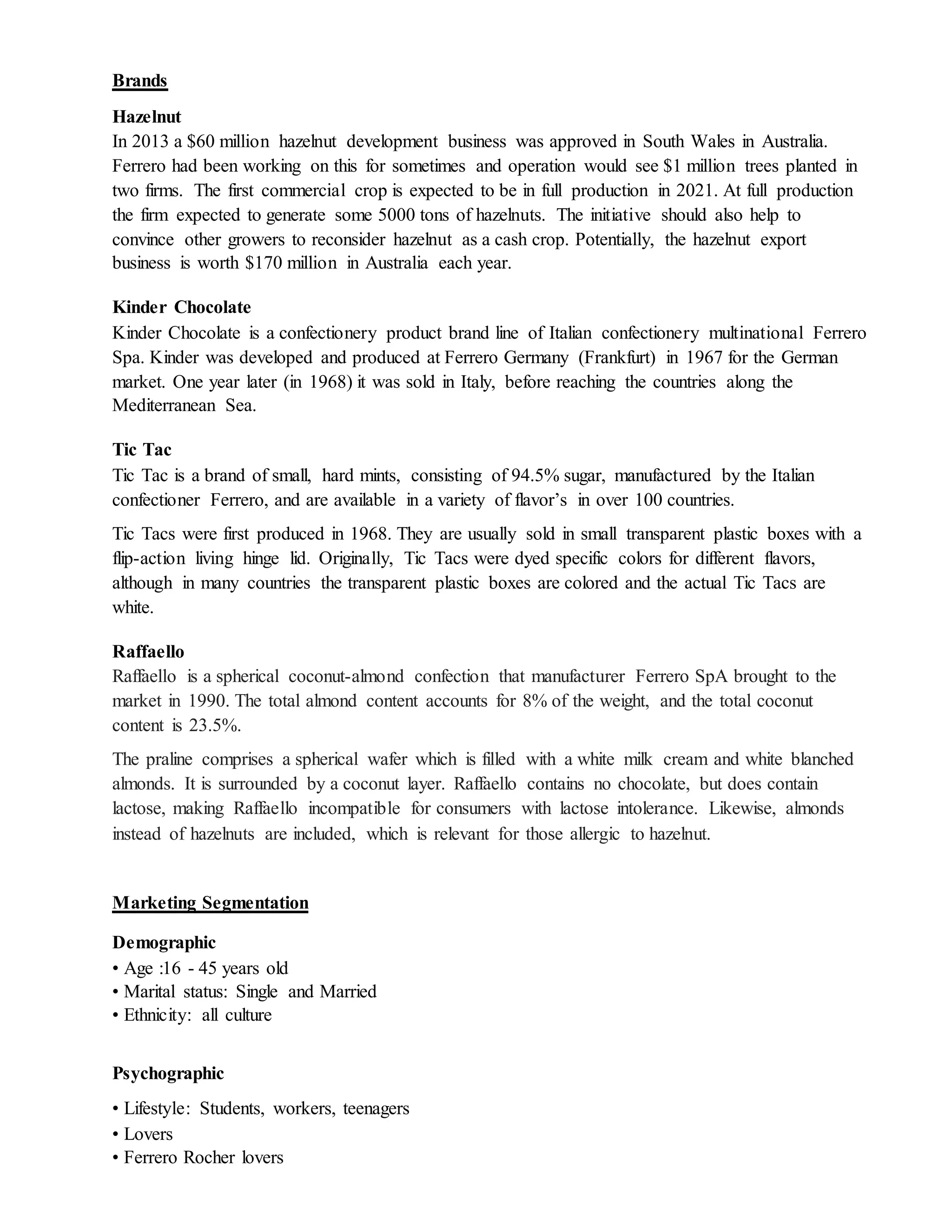 Brands

Hazelnut
In 2013 a \$60 million hazelnut development business was approved in South Wales in Australia. Ferrero had been working on this for sometimes and operation would see \$1 million trees planted in two firms. The first commercial crop is expected to be in full production in 2021. At full production the firm expected to generate some 5000 tons of hazelnuts. The initiative should also help to convince other growers to reconsider hazelnut as a cash crop. Potentially, the hazelnut export business is worth \$170 million in Australia each year.

Kinder Chocolate
Kinder Chocolate is a confectionery product brand line of Italian confectionery multinational Ferrero Spa. Kinder was developed and produced at Ferrero Germany (Frankfurt) in 1967 for the German market. One year later (in 1968) it was sold in Italy, before reaching the countries along the Mediterranean Sea.

Tic Tac
Tic Tac is a brand of small, hard mints, consisting of 94.5% sugar, manufactured by the Italian confectioner Ferrero, and are available in a variety of flavor's in over 100 countries.

Tic Tacs were first produced in 1968. They are usually sold in small transparent plastic boxes with a flip-action living hinge lid. Originally, Tic Tacs were dyed specific colors for different flavors, although in many countries the transparent plastic boxes are colored and the actual Tic Tacs are white.

Raffaello
Raffaello is a spherical coconut-almond confection that manufacturer Ferrero SpA brought to the market in 1990. The total almond content accounts for 8% of the weight, and the total coconut content is 23.5%.

The praline comprises a spherical wafer which is filled with a white milk cream and white blanched almonds. It is surrounded by a coconut layer. Raffaello contains no chocolate, but does contain lactose, making Raffaello incompatible for consumers with lactose intolerance. Likewise, almonds instead of hazelnuts are included, which is relevant for those allergic to hazelnut.

Marketing Segmentation

Demographic
• Age :16 - 45 years old
• Marital status: Single and Married
• Ethnicity: all culture

Psychographic
• Lifestyle: Students, workers, teenagers
• Lovers
• Ferrero Rocher lovers